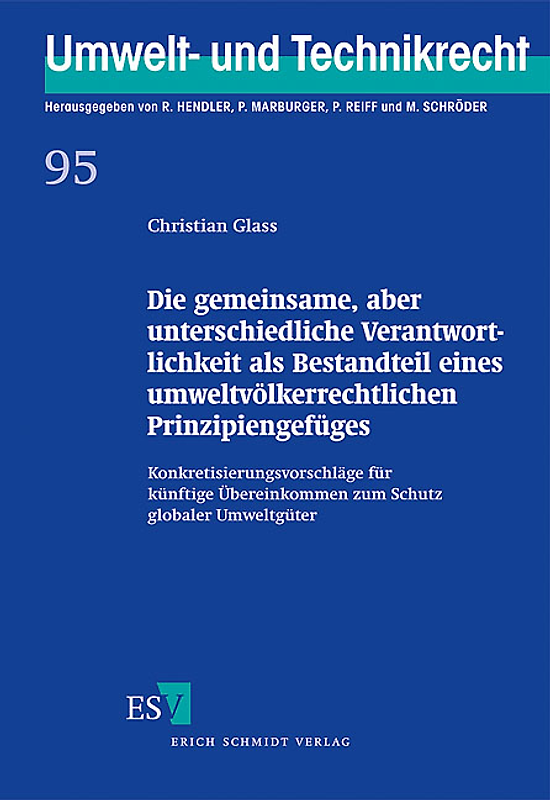 Umwelt- und Technikrecht

Herausgegeben von R. HENDLER, P. MARBURGER, P. REIFF und M. SCHRÖDER

95

Christian Glass

Die gemeinsame, aber unterschiedliche Verantwortlichkeit als Bestandteil eines umweltvölkerrechtlichen Prinzipiengefüges

Konkretisierungsvorschläge für künftige Übereinkommen zum Schutz globaler Umweltgüter

ESV

ERICH SCHMIDT VERLAG